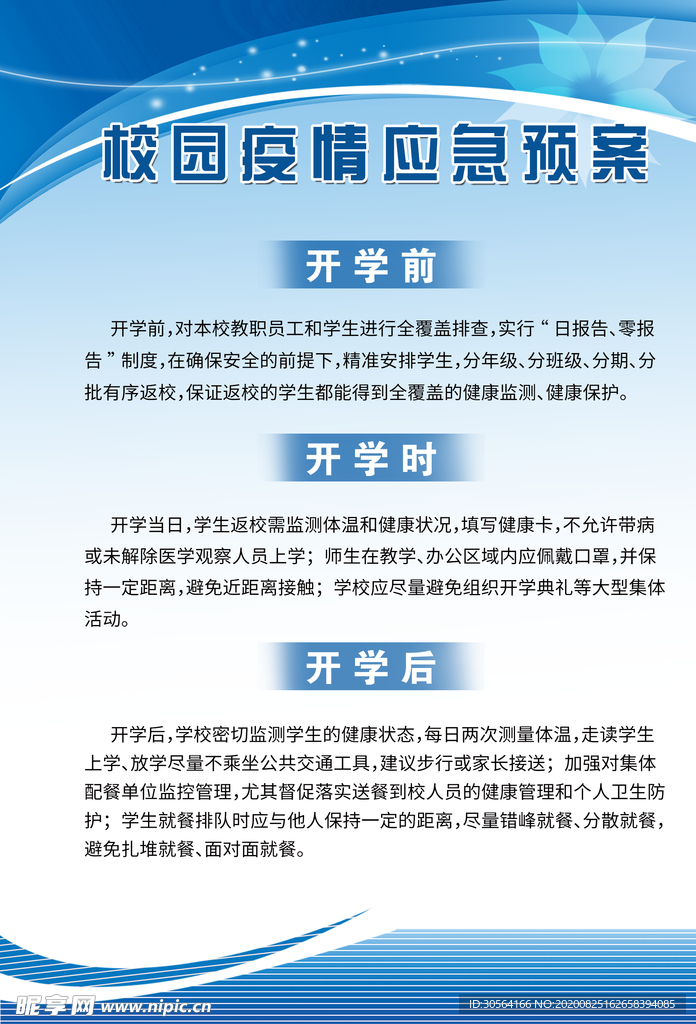 校园疫情应急预案

开学前

开学前，对本校教职员工和学生进行全覆盖排查，实行“日报告、零报告”制度，在确保安全的前提下，精准安排学生，分年级、分班级、分期、分批有序返校，保证返校的学生都能得到全覆盖的健康监测、健康保护。

开学时

开学当日，学生返校需监测体温和健康状况，填写健康卡，不允许带病或未解除医学观察人员上学；师生在教学、办公区域内应佩戴口罩，并保持一定距离，避免近距离接触；学校应尽量避免组织开学典礼等大型集体活动。

开学后

开学后，学校密切监测学生的健康状态，每日两次测量体温，走读学生上学、放学尽量不乘坐公共交通工具，建议步行或家长接送；加强对集体配餐单位监控管理，尤其督促落实送餐到校人员的健康管理和个人卫生防护；学生就餐排队时应与他人保持一定的距离，尽量错峰就餐、分散就餐，避免扎堆就餐、面对面就餐。

昵享网 www.nipic.cn
ID:30564166 NO:20200825162658394085